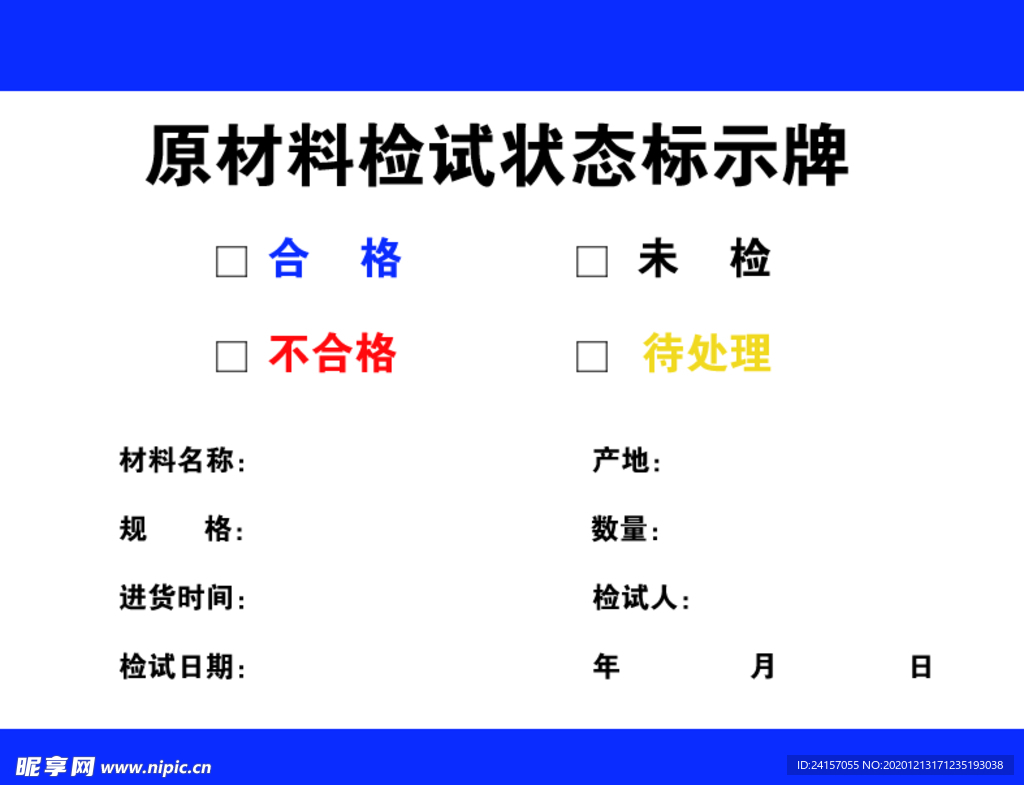 原材料检试状态标示牌

□ 合　格　　□ 未　检

□ 不合格　　□ 待处理

材料名称:　　产地:

规　格:　　数量:

进货时间:　　检试人:

检试日期:　　年　月　日

昵享网 www.nipic.cn　ID:24157055 NO:20201213171235193038